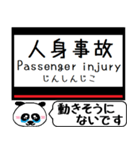 人身事故
Passenger injury
じんしんじこ

動きそうに
ないです